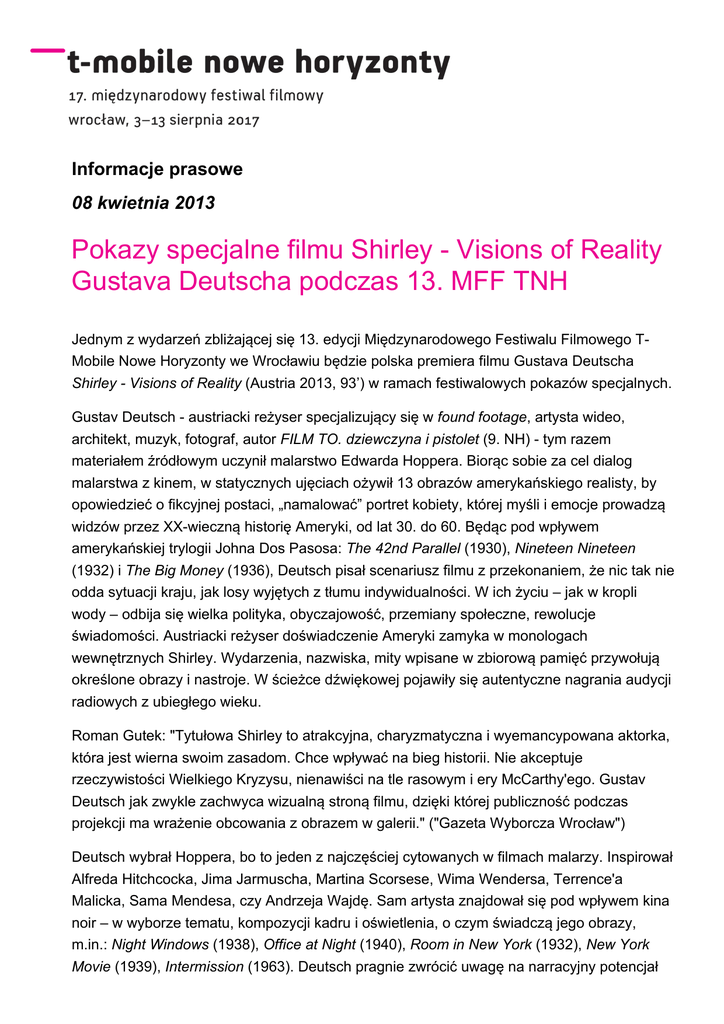 t-mobile nowe horyzonty

17. międzynarodowy festiwal filmowy
wrocław, 3–13 sierpnia 2017

Informacje prasowe

08 kwietnia 2013

Pokazy specjalne filmu Shirley - Visions of Reality Gustava Deutscha podczas 13. MFF TNH

Jednym z wydarzeń zbliżającej się 13. edycji Międzynarodowego Festiwalu Filmowego T-Mobile Nowe Horyzonty we Wrocławiu będzie polska premiera filmu Gustava Deutscha Shirley - Visions of Reality (Austria 2013, 93') w ramach festiwalowych pokazów specjalnych.

Gustav Deutsch - austriacki reżyser specjalizujący się w found footage, artysta wideo, architekt, muzyk, fotograf, autor FILM TO. dziewczyna i pistolet (9. NH) - tym razem materiałem źródłowym uczynił malarstwo Edwarda Hoppera. Biorąc sobie za cel dialog malarstwa z kinem, w statycznych ujęciach ożywił 13 obrazów amerykańskiego realisty, by opowiedzieć o fikcyjnej postaci, „namalować" portret kobiety, której myśli i emocje prowadzą widzów przez XX-wieczną historię Ameryki, od lat 30. do 60. Będąc pod wpływem amerykańskiej trylogii Johna Dos Pasosa: The 42nd Parallel (1930), Nineteen Nineteen (1932) i The Big Money (1936), Deutsch pisał scenariusz filmu z przekonaniem, że nic tak nie odda sytuacji kraju, jak losy wyjętych z tłumu indywidualności. W ich życiu – jak w kropli wody – odbija się wielka polityka, obyczajowość, przemiany społeczne, rewolucje świadomości. Austriacki reżyser doświadczenie Ameryki zamyka w monologach wewnętrznych Shirley. Wydarzenia, nazwiska, mity wpisane w zbiorową pamięć przywołują określone obrazy i nastroje. W ścieżce dźwiękowej pojawiły się autentyczne nagrania audycji radiowych z ubiegłego wieku.

Roman Gutek: "Tytułowa Shirley to atrakcyjna, charyzmatyczna i wyemancypowana aktorka, która jest wierna swoim zasadom. Chce wpływać na bieg historii. Nie akceptuje rzeczywistości Wielkiego Kryzysu, nienawiści na tle rasowym i ery McCarthy'ego. Gustav Deutsch jak zwykle zachwyca wizualną stroną filmu, dzięki której publiczność podczas projekcji ma wrażenie obcowania z obrazem w galerii." ("Gazeta Wyborcza Wrocław")

Deutsch wybrał Hoppera, bo to jeden z najczęściej cytowanych w filmach malarzy. Inspirował Alfreda Hitchcocka, Jima Jarmuscha, Martina Scorsese, Wima Wendersa, Terrence'a Malicka, Sama Mendesa, czy Andrzeja Wajdę. Sam artysta znajdował się pod wpływem kina noir – w wyborze tematu, kompozycji kadru i oświetlenia, o czym świadczą jego obrazy, m.in.: Night Windows (1938), Office at Night (1940), Room in New York (1932), New York Movie (1939), Intermission (1963). Deutsch pragnie zwrócić uwagę na narracyjny potencjał